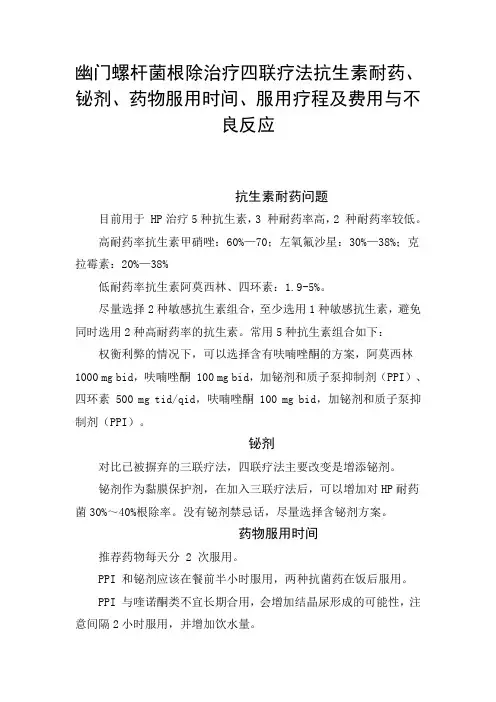 幽门螺杆菌根除治疗四联疗法抗生素耐药、铋剂、药物服用时间、服用疗程及费用与不良反应

抗生素耐药问题

目前用于 HP 治疗 5 种抗生素，3 种耐药率高，2 种耐药率较低。

高耐药率抗生素甲硝唑：60%—70；左氧氟沙星：30%—38%；克拉霉素：20%—38%

低耐药率抗生素阿莫西林、四环素：1.9-5%。

尽量选择 2 种敏感抗生素组合，至少选用 1 种敏感抗生素，避免同时选用 2 种高耐药率的抗生素。常用 5 种抗生素组合如下：

权衡利弊的情况下，可以选择含有呋喃唑酮的方案，阿莫西林 1000 mg bid，呋喃唑酮 100 mg bid，加铋剂和质子泵抑制剂（PPI）、四环素 500 mg tid/qid，呋喃唑酮 100 mg bid，加铋剂和质子泵抑制剂（PPI）。

铋剂

对比已被摒弃的三联疗法，四联疗法主要改变是增添铋剂。

铋剂作为黏膜保护剂，在加入三联疗法后，可以增加对 HP 耐药菌 30%～40%根除率。没有铋剂禁忌话，尽量选择含铋剂方案。

药物服用时间

推荐药物每天分 2 次服用。

PPI 和铋剂应该在餐前半小时服用，两种抗菌药在饭后服用。

PPI 与喹诺酮类不宜长期合用，会增加结晶尿形成的可能性，注意间隔 2 小时服用，并增加饮水量。